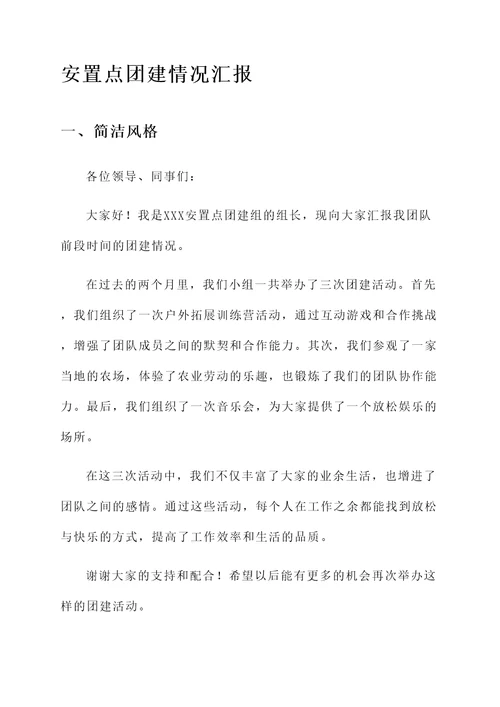 安置点团建情况汇报

一、简洁风格

各位领导、同事们：

大家好！我是XXX安置点团建组的组长，现向大家汇报我团队前段时间的团建情况。

在过去的两个月里，我们小组一共举办了三次团建活动。首先，我们组织了一次户外拓展训练营活动，通过互动游戏和合作挑战，增强了团队成员之间的默契和合作能力。其次，我们参观了一家当地的农场，体验了农业劳动的乐趣，也锻炼了我们的团队协作能力。最后，我们组织了一次音乐会，为大家提供了一个放松娱乐的场所。

在这三次活动中，我们不仅丰富了大家的业余生活，也增进了团队之间的感情。通过这些活动，每个人在工作之余都能找到放松与快乐的方式，提高了工作效率和生活的品质。

谢谢大家的支持和配合！希望以后能有更多的机会再次举办这样的团建活动。